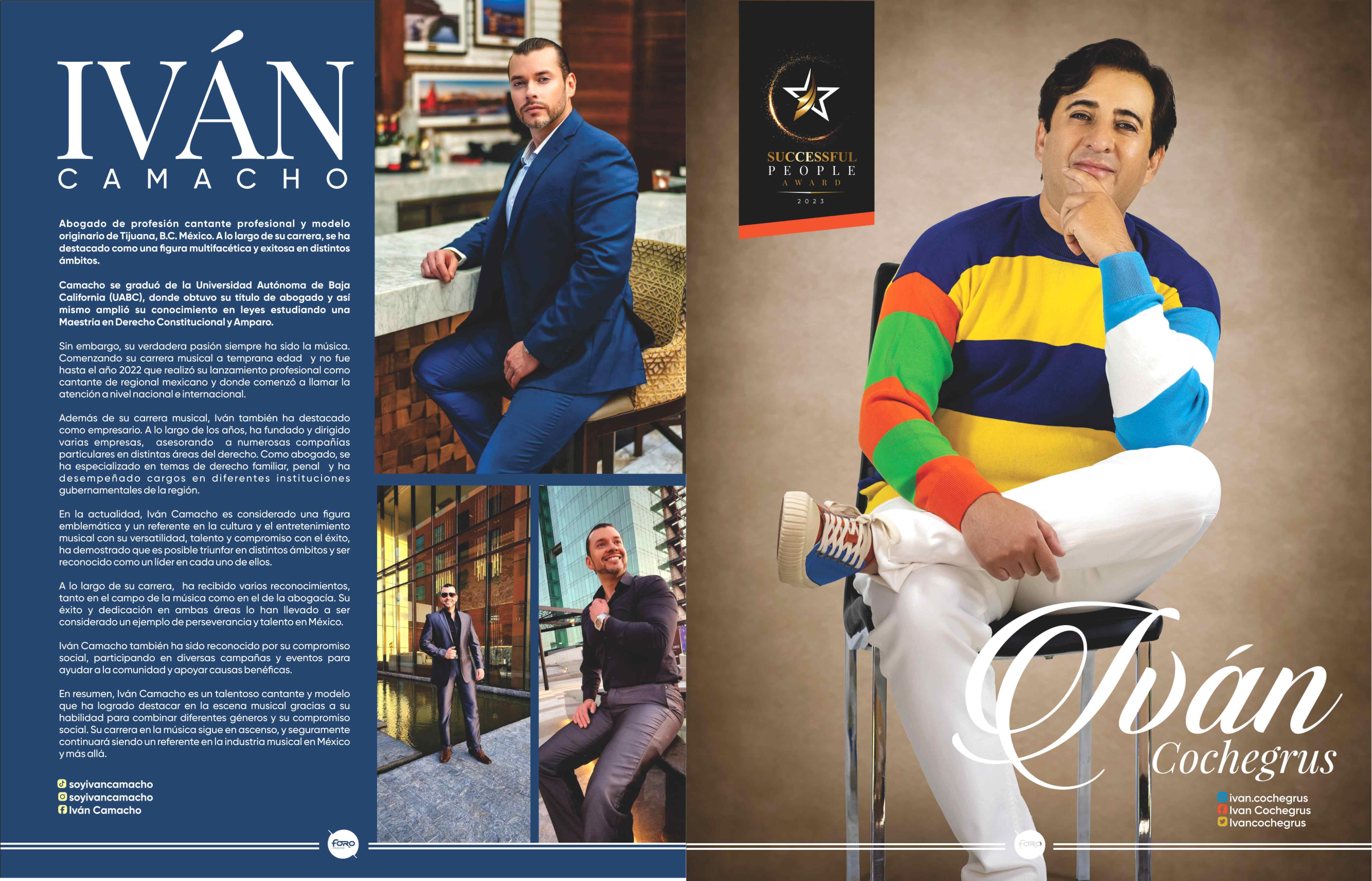 IVÁN
CAMACHO

Abogado de profesión cantante profesional y modelo originario de Tijuana, B.C. México. A lo largo de su carrera, se ha destacado como una figura multifacética y exitosa en distintos ámbitos.

Camacho se graduó de la Universidad Autónoma de Baja California (UABC), donde obtuvo su título de abogado y así mismo amplió su conocimiento en leyes estudiando una Maestría en Derecho Constitucional y Amparo.

Sin embargo, su verdadera pasión siempre ha sido la música. Comenzando su carrera musical a temprana edad y no fue hasta el año 2022 que realizó su lanzamiento profesional como cantante de regional mexicano y donde comenzó a llamar la atención a nivel nacional e internacional.

Además de su carrera musical, Iván también ha destacado como empresario. A lo largo de los años, ha fundado y dirigido varias empresas, asesorando a numerosas compañías particulares en distintas áreas del derecho. Como abogado, se ha especializado en temas de derecho familiar, penal y ha desempeñado cargos en diferentes instituciones gubernamentales de la región.

En la actualidad, Iván Camacho es considerado una figura emblemática y un referente en la cultura y el entretenimiento musical con su versatilidad, talento y compromiso con el éxito, ha demostrado que es posible triunfar en distintos ámbitos y ser reconocido como un líder en cada uno de ellos.

A lo largo de su carrera, ha recibido varios reconocimientos, tanto en el campo de la música como en el de la abogacía. Su éxito y dedicación en ambas áreas lo han llevado a ser considerado un ejemplo de perseverancia y talento en México.

Iván Camacho también ha sido reconocido por su compromiso social, participando en diversas campañas y eventos para ayudar a la comunidad y apoyar causas benéficas.

En resumen, Iván Camacho es un talentoso cantante y modelo que ha logrado destacar en la escena musical gracias a su habilidad para combinar diferentes géneros y su compromiso social. Su carrera en la música sigue en ascenso, y seguramente continuará siendo un referente en la industria musical en México y más allá.

soyivancamacho
soyivancamacho
Iván Camacho

FORO

SUCCESSFUL
PEOPLE
AWARD
2023

Iván
Cochegrus

ivan.cochegrus
Ivan Cochegrus
Ivancochegrus

FORO